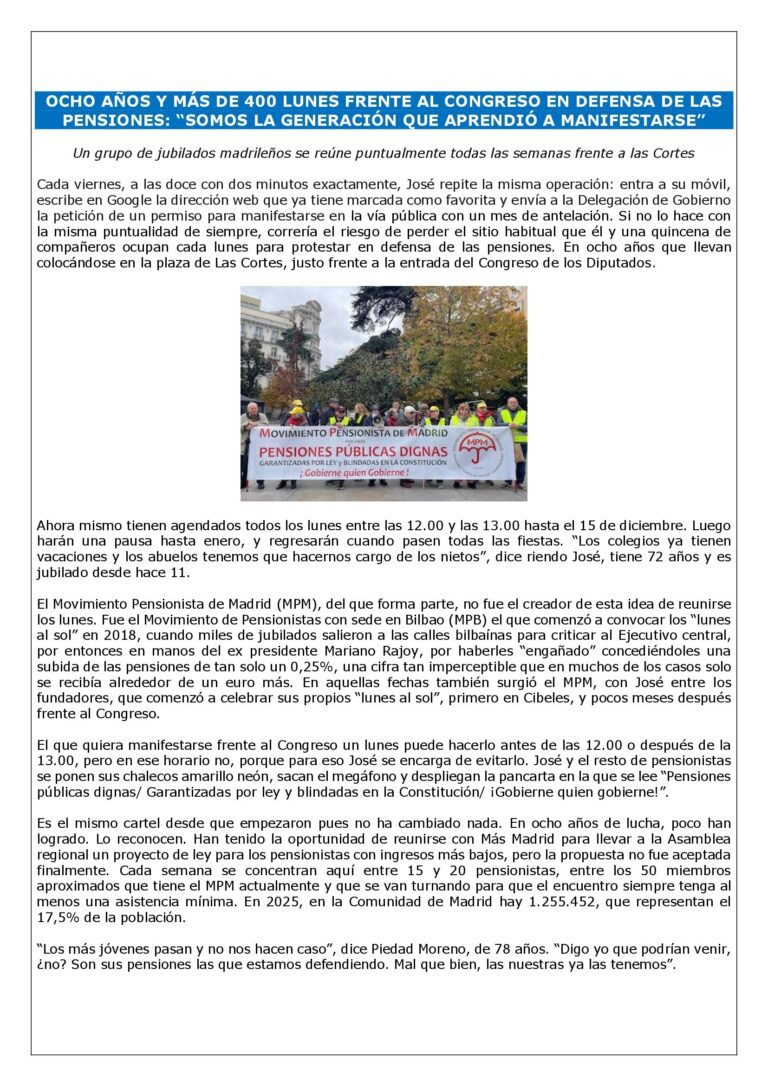 OCHO AÑOS Y MÁS DE 400 LUNES FRENTE AL CONGRESO EN DEFENSA DE LAS PENSIONES: “SOMOS LA GENERACIÓN QUE APRENDIÓ A MANIFESTARSE”

Un grupo de jubilados madrileños se reúne puntualmente todas las semanas frente a las Cortes

Cada viernes, a las doce con dos minutos exactamente, José repite la misma operación: entra a su móvil, escribe en Google la dirección web que ya tiene marcada como favorita y envía a la Delegación de Gobierno la petición de un permiso para manifestarse en la vía pública con un mes de antelación. Si no lo hace con la misma puntualidad de siempre, correría el riesgo de perder el sitio habitual que él y una quincena de compañeros ocupan cada lunes para protestar en defensa de las pensiones. En ocho años que llevan colocándose en la plaza de Las Cortes, justo frente a la entrada del Congreso de los Diputados.

MOVIMIENTO PENSIONISTA DE MADRID
PENSIONES PÚBLICAS DIGNAS
GARANTIZADAS POR LEY Y BLINDADAS EN LA CONSTITUCIÓN
¡ Gobierne quien Gobierne !
MPM

Ahora mismo tienen agendados todos los lunes entre las 12.00 y las 13.00 hasta el 15 de diciembre. Luego harán una pausa hasta enero, y regresarán cuando pasen todas las fiestas. “Los colegios ya tienen vacaciones y los abuelos tenemos que hacernos cargo de los nietos”, dice riendo José, tiene 72 años y es jubilado desde hace 11.

El Movimiento Pensionista de Madrid (MPM), del que forma parte, no fue el creador de esta idea de reunirse los lunes. Fue el Movimiento de Pensionistas con sede en Bilbao (MPB) el que comenzó a convocar los “lunes al sol” en 2018, cuando miles de jubilados salieron a las calles bilbaínas para criticar al Ejecutivo central, por entonces en manos del ex presidente Mariano Rajoy, por haberles “engañado” concediéndoles una subida de las pensiones de tan solo un 0,25%, una cifra tan imperceptible que en muchos de los casos solo se recibía alrededor de un euro más. En aquellas fechas también surgió el MPM, con José entre los fundadores, que comenzó a celebrar sus propios “lunes al sol”, primero en Cibeles, y pocos meses después frente al Congreso.

El que quiera manifestarse frente al Congreso un lunes puede hacerlo antes de las 12.00 o después de la 13.00, pero en ese horario no, porque para eso José se encarga de evitarlo. José y el resto de pensionistas se ponen sus chalecos amarillo neón, sacan el megáfono y despliegan la pancarta en la que se lee “Pensiones públicas dignas/ Garantizadas por ley y blindadas en la Constitución/ ¡Gobierne quien gobierne!”.

Es el mismo cartel desde que empezaron pues no ha cambiado nada. En ocho años de lucha, poco han logrado. Lo reconocen. Han tenido la oportunidad de reunirse con Más Madrid para llevar a la Asamblea regional un proyecto de ley para los pensionistas con ingresos más bajos, pero la propuesta no fue aceptada finalmente. Cada semana se concentran aquí entre 15 y 20 pensionistas, entre los 50 miembros aproximados que tiene el MPM actualmente y que se van turnando para que el encuentro siempre tenga al menos una asistencia mínima. En 2025, en la Comunidad de Madrid hay 1.255.452, que representan el 17,5% de la población.

“Los más jóvenes pasan y no nos hacen caso”, dice Piedad Moreno, de 78 años. “Digo yo que podrían venir, ¿no? Son sus pensiones las que estamos defendiendo. Mal que bien, las nuestras ya las tenemos”.